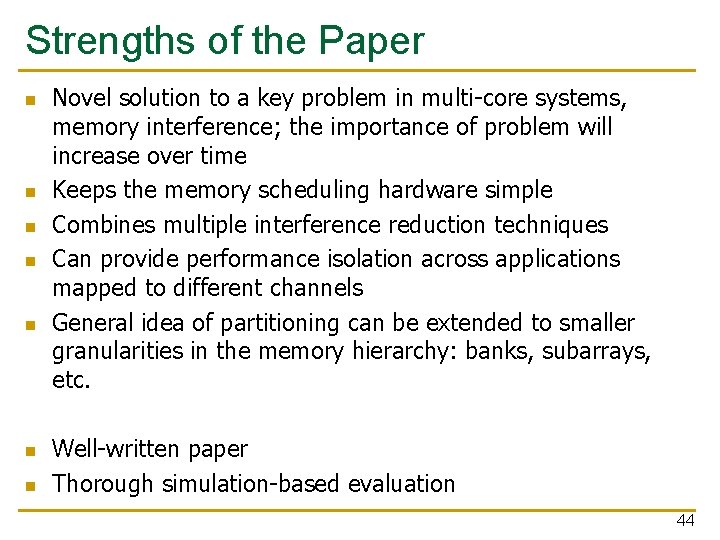 Strengths of the Paper

- Novel solution to a key problem in multi-core systems, memory interference; the importance of problem will increase over time
- Keeps the memory scheduling hardware simple
- Combines multiple interference reduction techniques
- Can provide performance isolation across applications mapped to different channels
- General idea of partitioning can be extended to smaller granularities in the memory hierarchy: banks, subarrays, etc.

- Well-written paper
- Thorough simulation-based evaluation

44